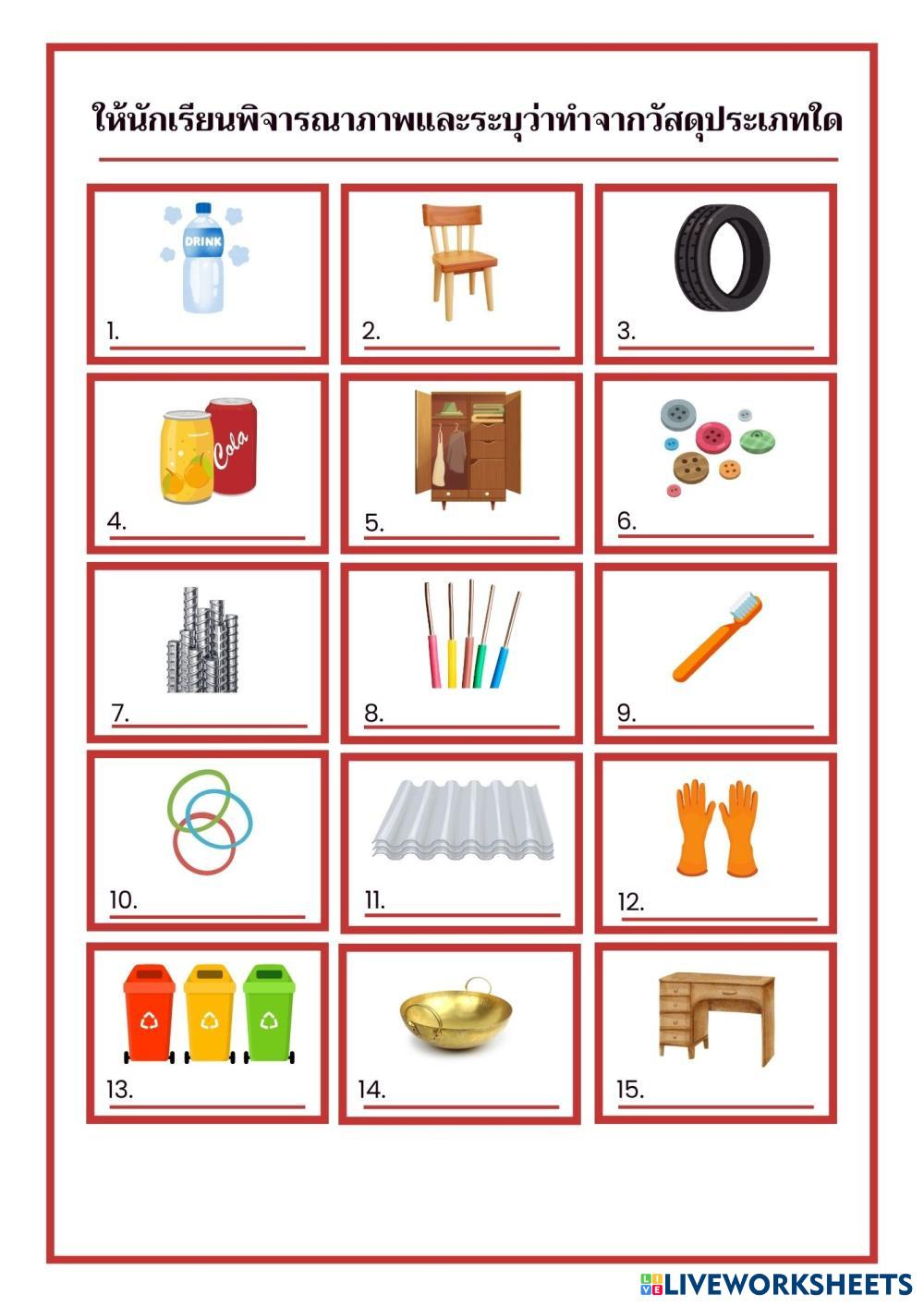 ให้นักเรียนพิจารณาภาพและระบุว่าทำจากวัสดุประเภทใด

DRINK
1. ____

2. ____

3. ____

Cola
4. ____

5. ____

6. ____

7. ____

8. ____

9. ____

10. ____

11. ____

12. ____

13. ____

14. ____

15. ____

LIVEWORKSHEETS